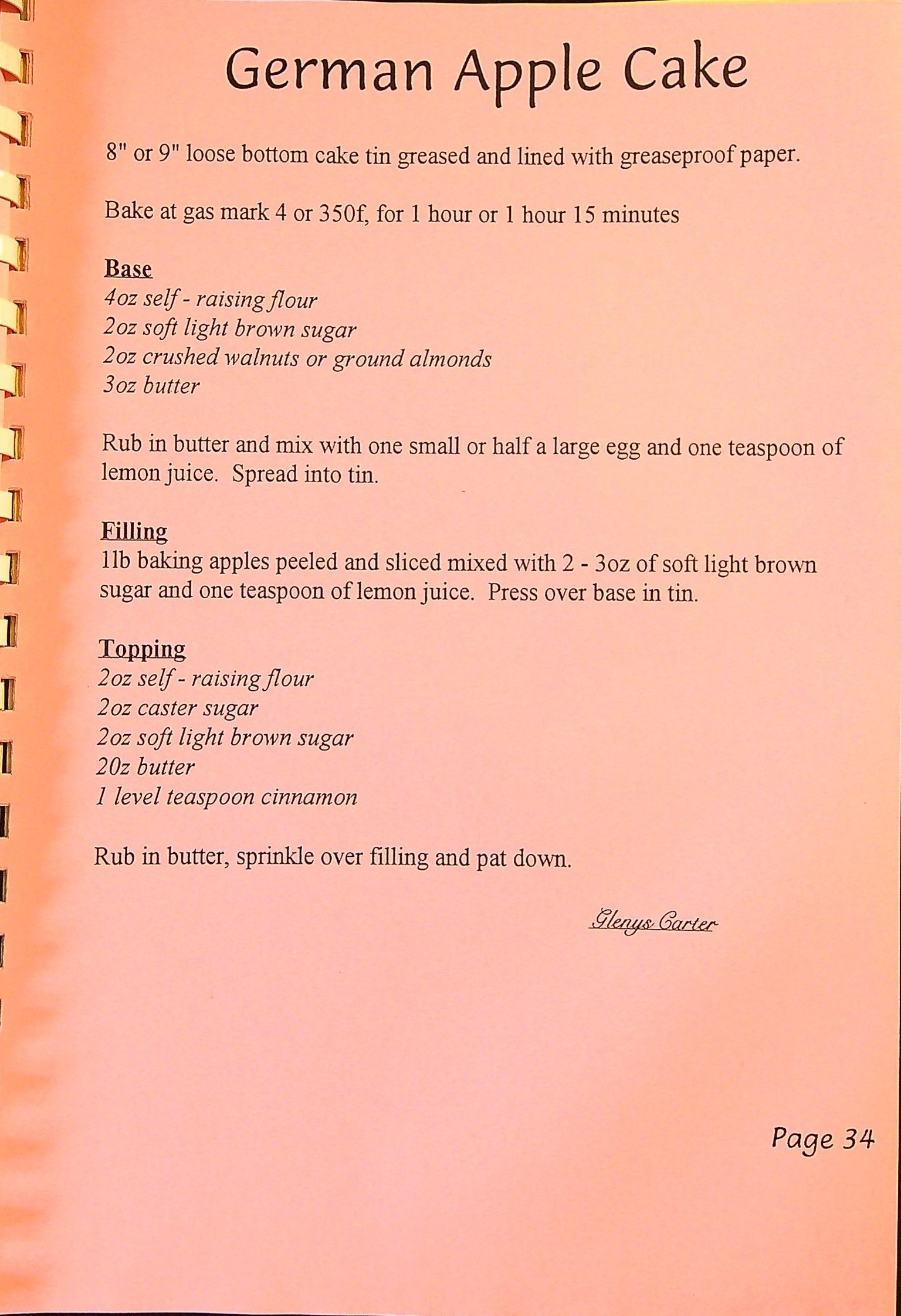 German Apple Cake

8" or 9" loose bottom cake tin greased and lined with greaseproof paper.

Bake at gas mark 4 or 350f, for 1 hour or 1 hour 15 minutes

Base
4oz self - raising flour
2oz soft light brown sugar
2oz crushed walnuts or ground almonds
3oz butter

Rub in butter and mix with one small or half a large egg and one teaspoon of lemon juice. Spread into tin.

Filling
1lb baking apples peeled and sliced mixed with 2 - 3oz of soft light brown sugar and one teaspoon of lemon juice. Press over base in tin.

Topping
2oz self - raising flour
2oz caster sugar
2oz soft light brown sugar
20z butter
1 level teaspoon cinnamon

Rub in butter, sprinkle over filling and pat down.

Glenys Carter

Page 34